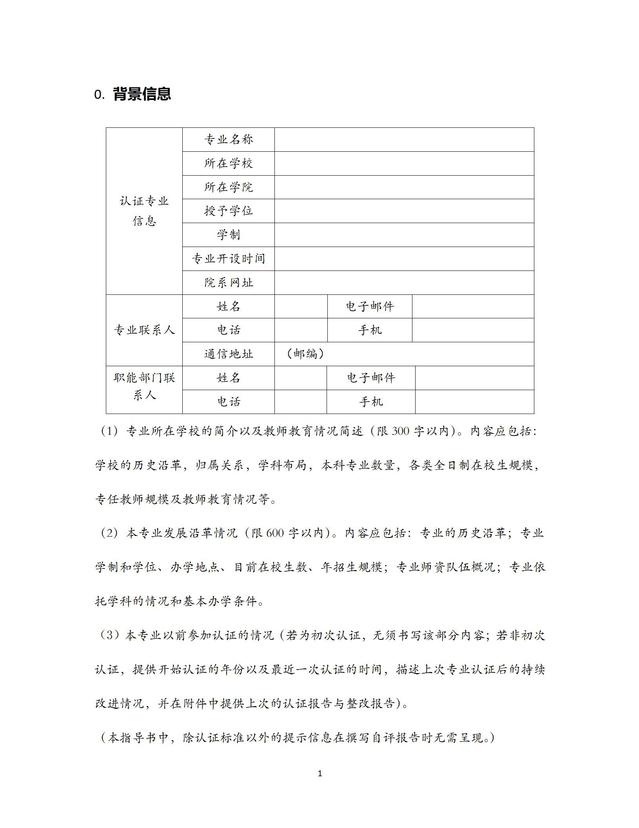 0. 背景信息

| 认证专业信息 | 专业名称 | | | |
|---|---|---|---|---|
| | 所在学校 | | | |
| | 所在学院 | | | |
| | 授予学位 | | | |
| | 学制 | | | |
| | 专业开设时间 | | | |
| | 院系网址 | | | |
| 专业联系人 | 姓名 | | 电子邮件 | |
| | 电话 | | 手机 | |
| | 通信地址 | （邮编） | | |
| 职能部门联系人 | 姓名 | | 电子邮件 | |
| | 电话 | | 手机 | |

（1）专业所在学校的简介以及教师教育情况简述（限 300 字以内）。内容应包括：学校的历史沿革，归属关系，学科布局，本科专业数量，各类全日制在校生规模，专任教师规模及教师教育情况等。

（2）本专业发展沿革情况（限 600 字以内）。内容应包括：专业的历史沿革；专业学制和学位、办学地点、目前在校生数、年招生规模；专业师资队伍概况；专业依托学科的情况和基本办学条件。

（3）本专业以前参加认证的情况（若为初次认证，无须书写该部分内容；若非初次认证，提供开始认证的年份以及最近一次认证的时间，描述上次专业认证后的持续改进情况，并在附件中提供上次的认证报告与整改报告）。

（本指导书中，除认证标准以外的提示信息在撰写自评报告时无需呈现。）

1